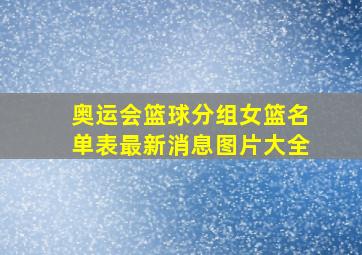 奥运会篮球分组女篮名单表最新消息图片大全